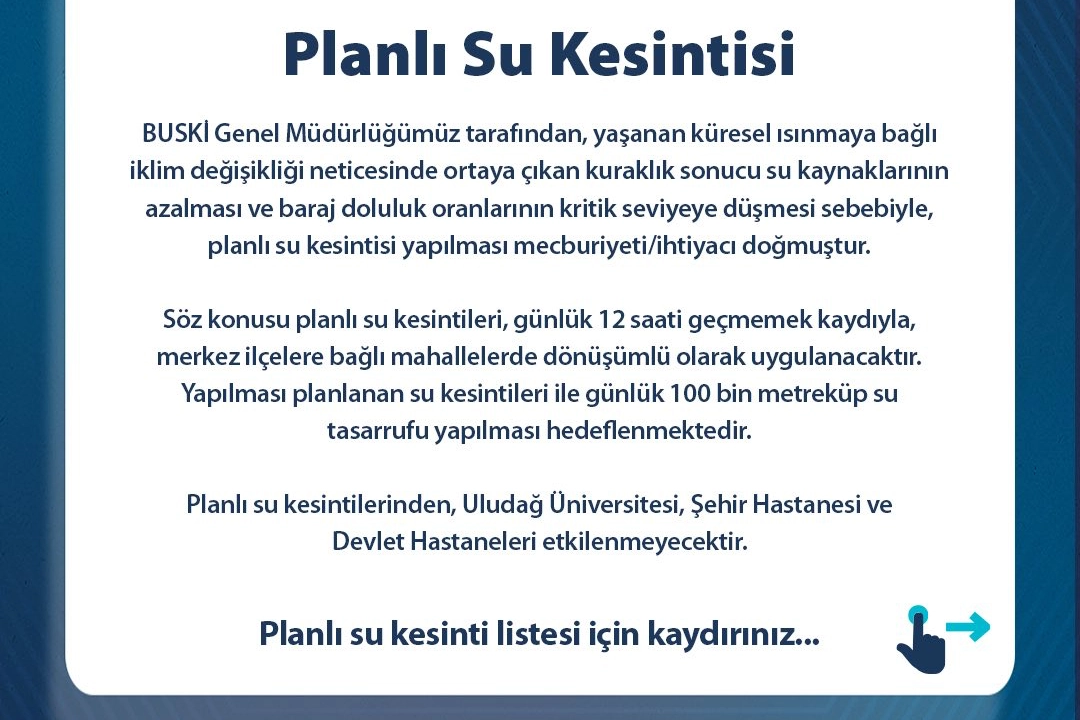 Planlı Su Kesintisi

BUSKİ Genel Müdürlüğümüz tarafından, yaşanan küresel ısınmaya bağlı iklim değişikliği neticesinde ortaya çıkan kuraklık sonucu su kaynaklarının azalması ve baraj doluluk oranlarının kritik seviyeye düşmesi sebebiyle, planlı su kesintisi yapılması mecburiyeti/ihtiyacı doğmuştur.

Söz konusu planlı su kesintileri, günlük 12 saati geçmemek kaydıyla, merkez ilçelere bağlı mahallelerde dönüşümlü olarak uygulanacaktır. Yapılması planlanan su kesintileri ile günlük 100 bin metreküp su tasarrufu yapılması hedeflenmektedir.

Planlı su kesintilerinden, Uludağ Üniversitesi, Şehir Hastanesi ve Devlet Hastaneleri etkilenmeyecektir.

Planlı su kesinti listesi için kaydırınız...